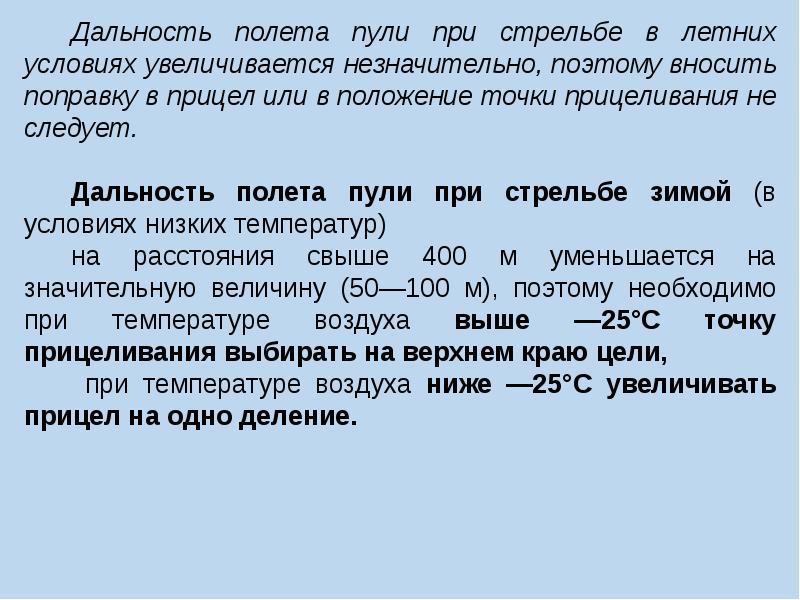 Дальность полета пули при стрельбе в летних условиях увеличивается незначительно, поэтому вносить поправку в прицел или в положение точки прицеливания не следует.

Дальность полета пули при стрельбе зимой (в условиях низких температур)

на расстояния свыше 400 м уменьшается на значительную величину (50—100 м), поэтому необходимо при температуре воздуха выше —25°С точку прицеливания выбирать на верхнем краю цели,

при температуре воздуха ниже —25°С увеличивать прицел на одно деление.